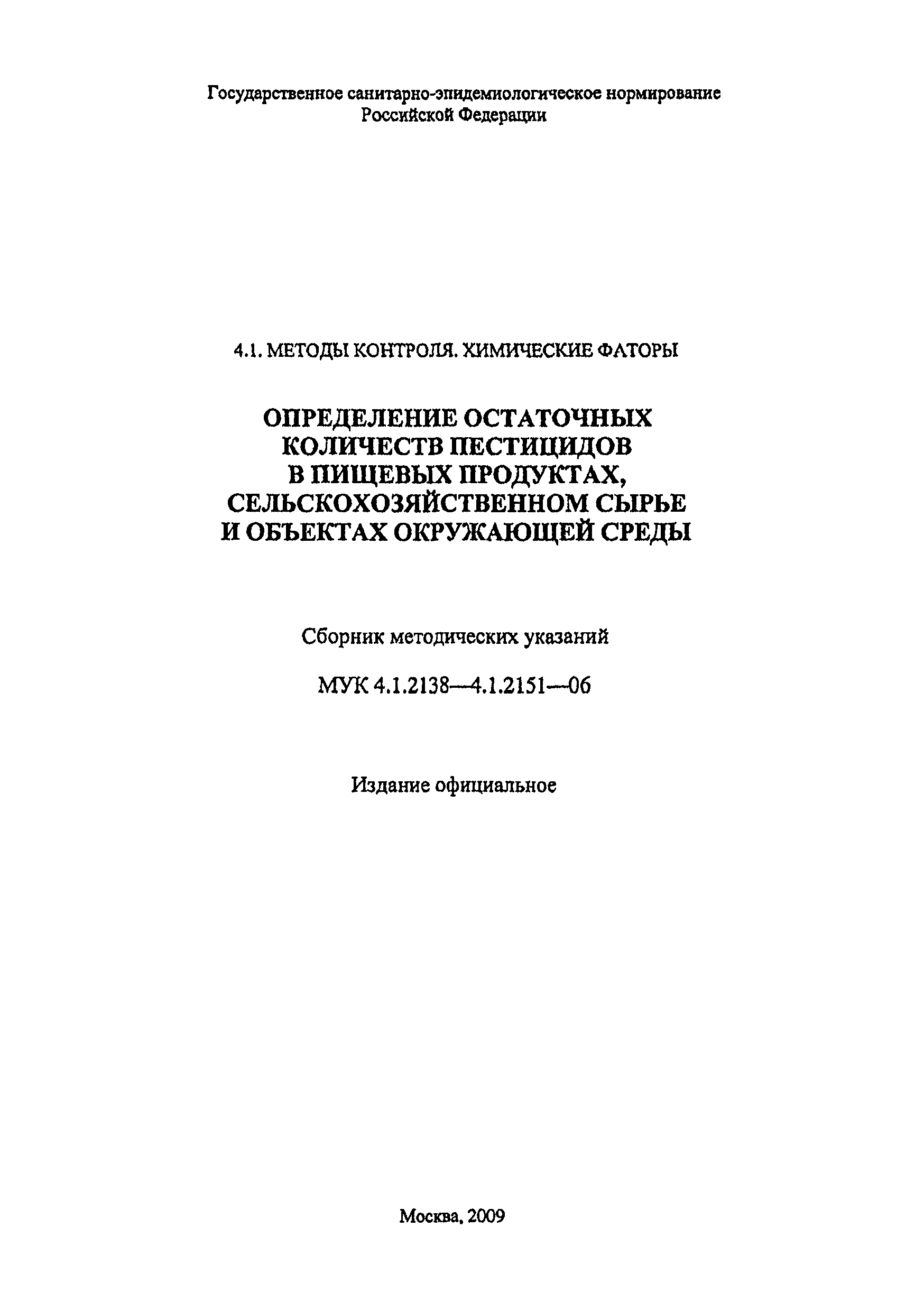 Государственное санитарно-эпидемиологическое нормирование Российской Федерации

4.1. МЕТОДЫ КОНТРОЛЯ. ХИМИЧЕСКИЕ ФАТОРЫ

ОПРЕДЕЛЕНИЕ ОСТАТОЧНЫХ КОЛИЧЕСТВ ПЕСТИЦИДОВ В ПИЩЕВЫХ ПРОДУКТАХ, СЕЛЬСКОХОЗЯЙСТВЕННОМ СЫРЬЕ И ОБЪЕКТАХ ОКРУЖАЮЩЕЙ СРЕДЫ

Сборник методических указаний

МУК 4.1.2138—4.1.2151—06

Издание официальное

Москва, 2009